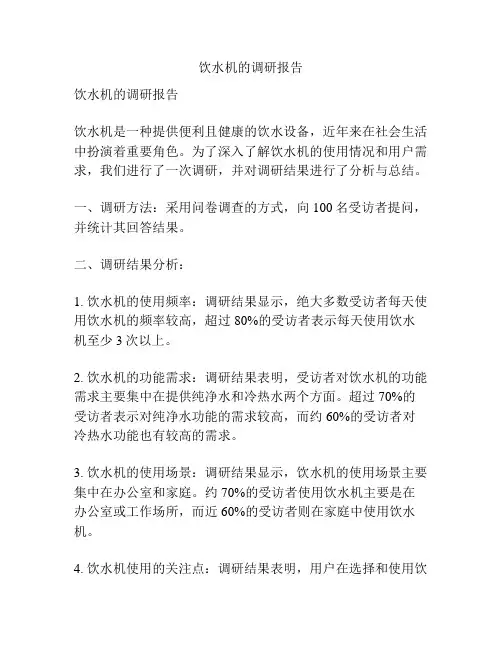 饮水机的调研报告

饮水机的调研报告

饮水机是一种提供便利且健康的饮水设备，近年来在社会生活中扮演着重要角色。为了深入了解饮水机的使用情况和用户需求，我们进行了一次调研，并对调研结果进行了分析与总结。

一、调研方法：采用问卷调查的方式，向 100 名受访者提问，并统计其回答结果。

二、调研结果分析：

1. 饮水机的使用频率：调研结果显示，绝大多数受访者每天使用饮水机的频率较高，超过 80%的受访者表示每天使用饮水机至少 3 次以上。

2. 饮水机的功能需求：调研结果表明，受访者对饮水机的功能需求主要集中在提供纯净水和冷热水两个方面。超过 70%的受访者表示对纯净水功能的需求较高，而约 60%的受访者对冷热水功能也有较高的需求。

3. 饮水机的使用场景：调研结果显示，饮水机的使用场景主要集中在办公室和家庭。约 70%的受访者使用饮水机主要是在办公室或工作场所，而近 60%的受访者则在家庭中使用饮水机。

4. 饮水机使用的关注点：调研结果表明，用户在选择和使用饮